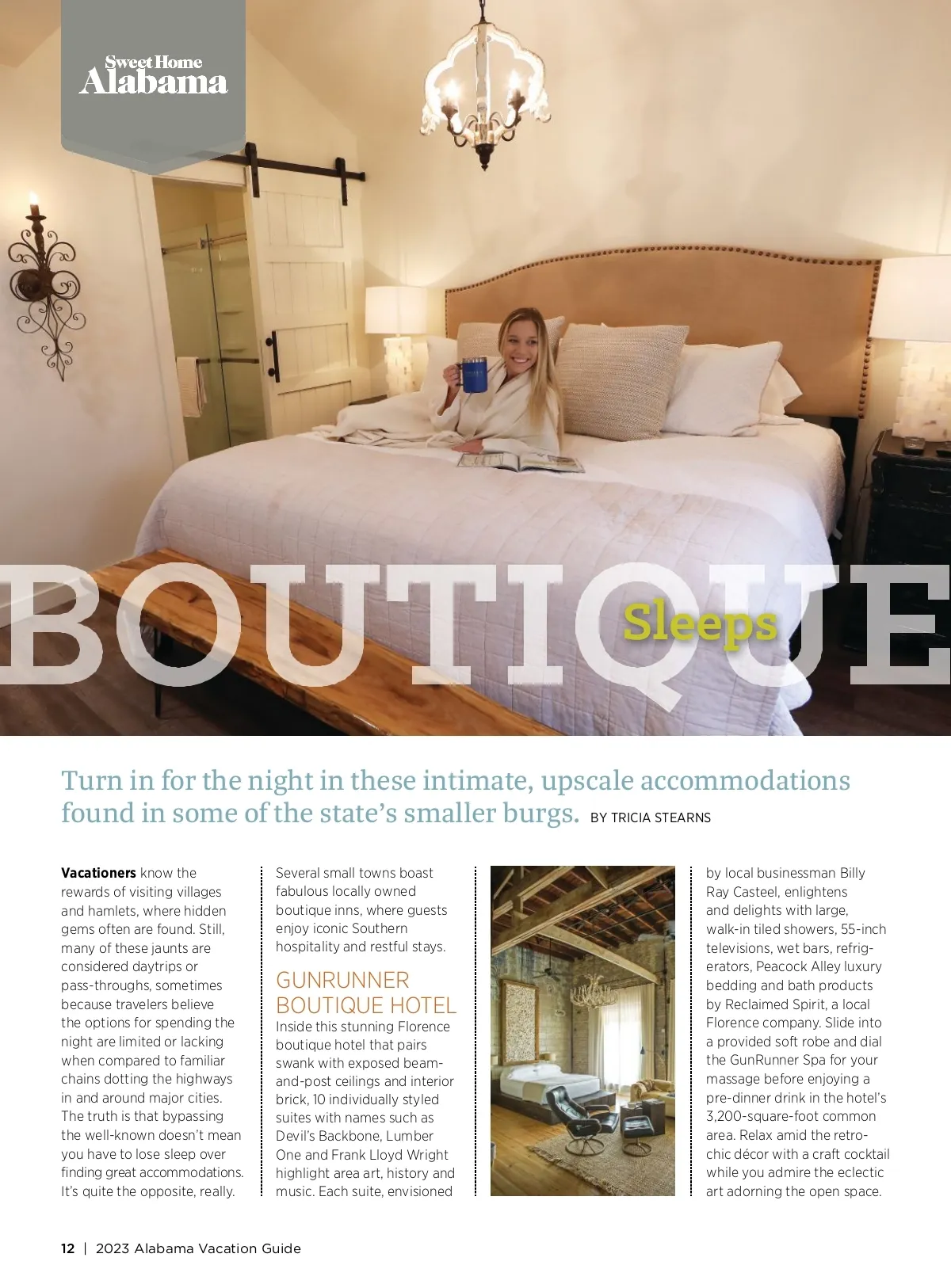 Sweet Home
Alabama

BOUTIQUE
Sleeps

Turn in for the night in these intimate, upscale accommodations found in some of the state's smaller burgs. BY TRICIA STEARNS

**Vacationers** know the rewards of visiting villages and hamlets, where hidden gems often are found. Still, many of these jaunts are considered daytrips or pass-throughs, sometimes because travelers believe the options for spending the night are limited or lacking when compared to familiar chains dotting the highways in and around major cities. The truth is that bypassing the well-known doesn't mean you have to lose sleep over finding great accommodations. It's quite the opposite, really.

Several small towns boast fabulous locally owned boutique inns, where guests enjoy iconic Southern hospitality and restful stays.

GUNRUNNER BOUTIQUE HOTEL

Inside this stunning Florence boutique hotel that pairs swank with exposed beam-and-post ceilings and interior brick, 10 individually styled suites with names such as Devil's Backbone, Lumber One and Frank Lloyd Wright highlight area art, history and music. Each suite, envisioned by local businessman Billy Ray Casteel, enlightens and delights with large, walk-in tiled showers, 55-inch televisions, wet bars, refrigerators, Peacock Alley luxury bedding and bath products by Reclaimed Spirit, a local Florence company. Slide into a provided soft robe and dial the GunRunner Spa for your massage before enjoying a pre-dinner drink in the hotel's 3,200-square-foot common area. Relax amid the retro-chic décor with a craft cocktail while you admire the eclectic art adorning the open space.

12 | 2023 Alabama Vacation Guide